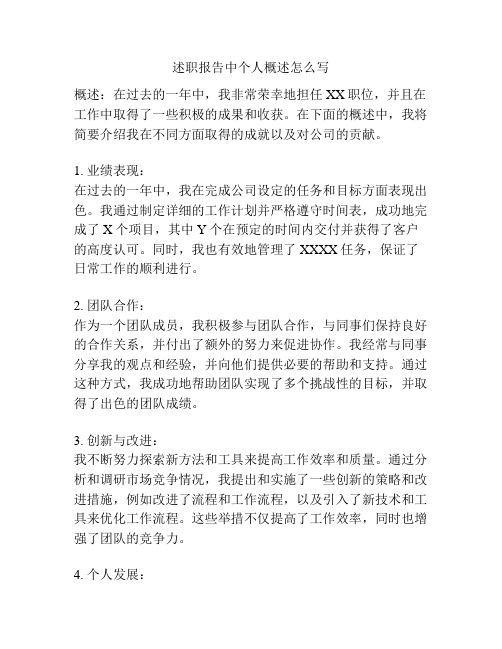 述职报告中个人概述怎么写

概述：在过去的一年中，我非常荣幸地担任 XX 职位，并且在工作中取得了一些积极的成果和收获。在下面的概述中，我将简要介绍我在不同方面取得的成就以及对公司的贡献。

1. 业绩表现：
在过去的一年中，我在完成公司设定的任务和目标方面表现出色。我通过制定详细的工作计划并严格遵守时间表，成功地完成了 X 个项目，其中 Y 个在预定的时间内交付并获得了客户的高度认可。同时，我也有效地管理了 XXXX 任务，保证了日常工作的顺利进行。

2. 团队合作：
作为一个团队成员，我积极参与团队合作，与同事们保持良好的合作关系，并付出了额外的努力来促进协作。我经常与同事分享我的观点和经验，并向他们提供必要的帮助和支持。通过这种方式，我成功地帮助团队实现了多个挑战性的目标，并取得了出色的团队成绩。

3. 创新与改进：
我不断努力探索新方法和工具来提高工作效率和质量。通过分析和调研市场竞争情况，我提出和实施了一些创新的策略和改进措施，例如改进了流程和工作流程，以及引入了新技术和工具来优化工作流程。这些举措不仅提高了工作效率，同时也增强了团队的竞争力。

4. 个人发展：